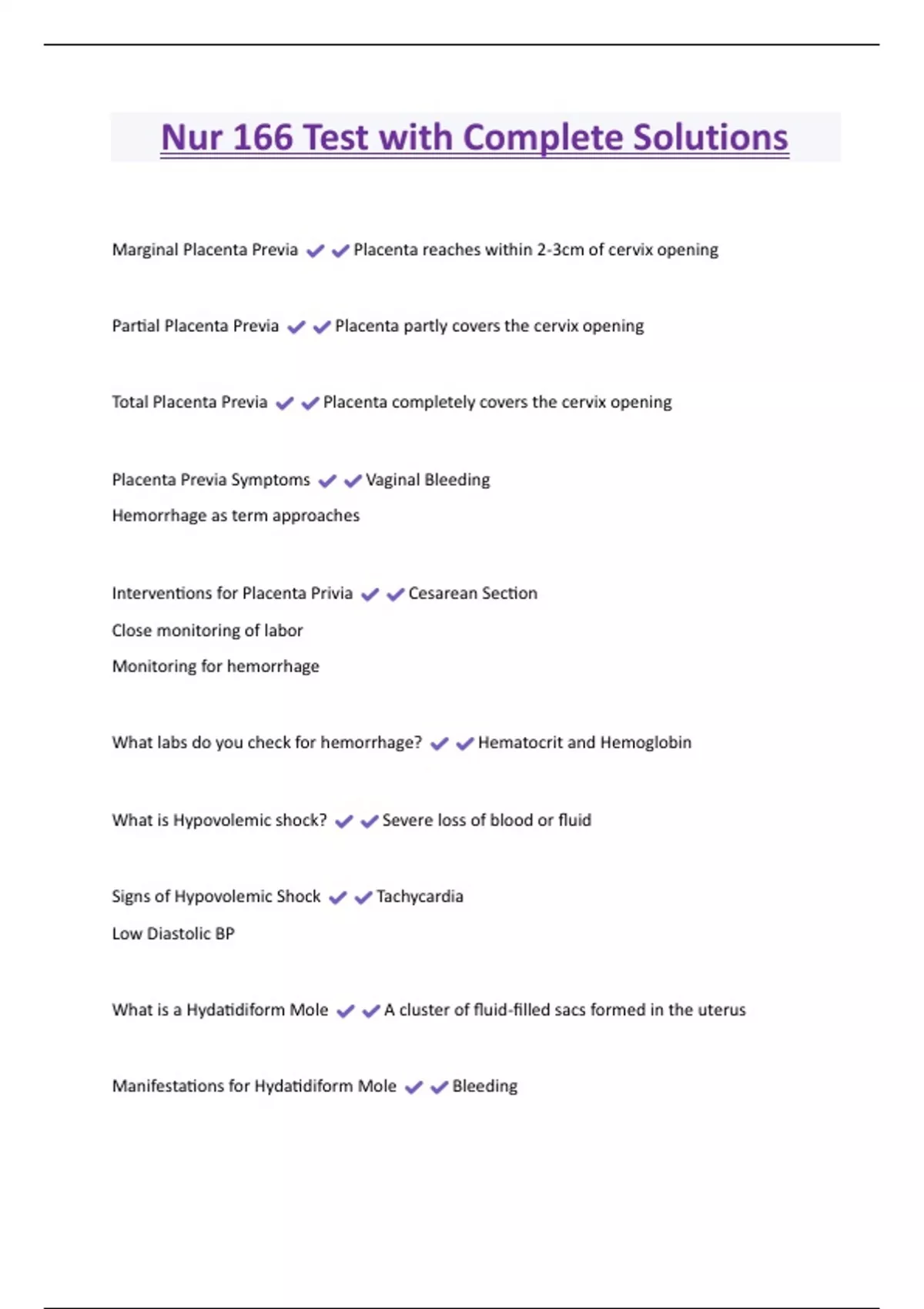 Nur 166 Test with Complete Solutions

Marginal Placenta Previa ✔✔Placenta reaches within 2-3cm of cervix opening

Partial Placenta Previa ✔✔Placenta partly covers the cervix opening

Total Placenta Previa ✔✔Placenta completely covers the cervix opening

Placenta Previa Symptoms ✔✔Vaginal Bleeding
Hemorrhage as term approaches

Interventions for Placenta Privia ✔✔Cesarean Section
Close monitoring of labor
Monitoring for hemorrhage

What labs do you check for hemorrhage? ✔✔Hematocrit and Hemoglobin

What is Hypovolemic shock? ✔✔Severe loss of blood or fluid

Signs of Hypovolemic Shock ✔✔Tachycardia
Low Diastolic BP

What is a Hydatidiform Mole ✔✔A cluster of fluid-filled sacs formed in the uterus

Manifestations for Hydatidiform Mole ✔✔Bleeding